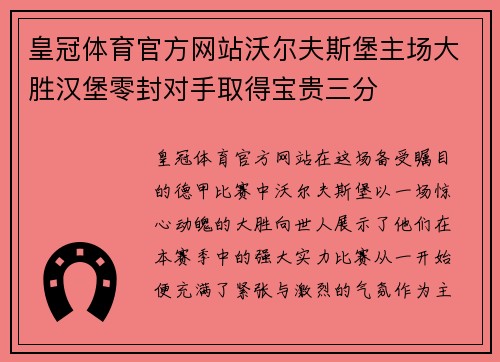 皇冠体育官方网站沃尔夫斯堡主场大胜汉堡零封对手取得宝贵三分

皇冠体育官方网站在这场备受瞩目的德甲比赛中沃尔夫斯堡以一场惊心动魄的大胜向世人展示了他们在本赛季中的强大实力比赛从一开始便充满了紧张与激烈的气氛作为主